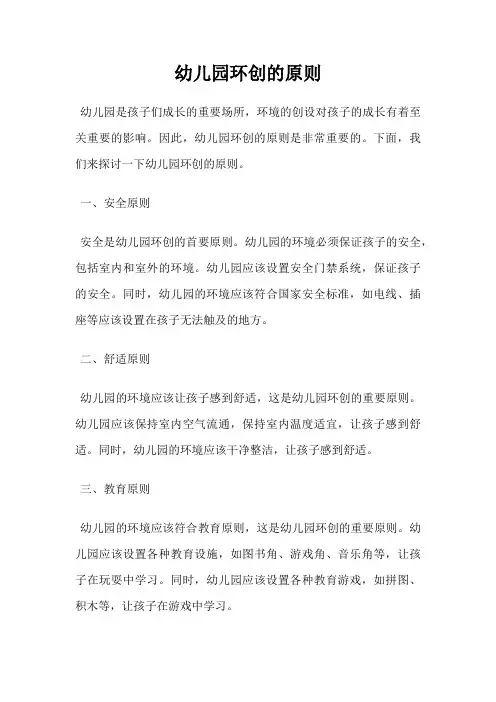 幼儿园环创的原则

幼儿园是孩子们成长的重要场所，环境的创设对孩子的成长有着至关重要的影响。因此，幼儿园环创的原则是非常重要的。下面，我们来探讨一下幼儿园环创的原则。

一、安全原则

安全是幼儿园环创的首要原则。幼儿园的环境必须保证孩子的安全，包括室内和室外的环境。幼儿园应该设置安全门禁系统，保证孩子的安全。同时，幼儿园的环境应该符合国家安全标准，如电线、插座等应该设置在孩子无法触及的地方。

二、舒适原则

幼儿园的环境应该让孩子感到舒适，这是幼儿园环创的重要原则。幼儿园应该保持室内空气流通，保持室内温度适宜，让孩子感到舒适。同时，幼儿园的环境应该干净整洁，让孩子感到舒适。

三、教育原则

幼儿园的环境应该符合教育原则，这是幼儿园环创的重要原则。幼儿园应该设置各种教育设施，如图书角、游戏角、音乐角等，让孩子在玩耍中学习。同时，幼儿园应该设置各种教育游戏，如拼图、积木等，让孩子在游戏中学习。